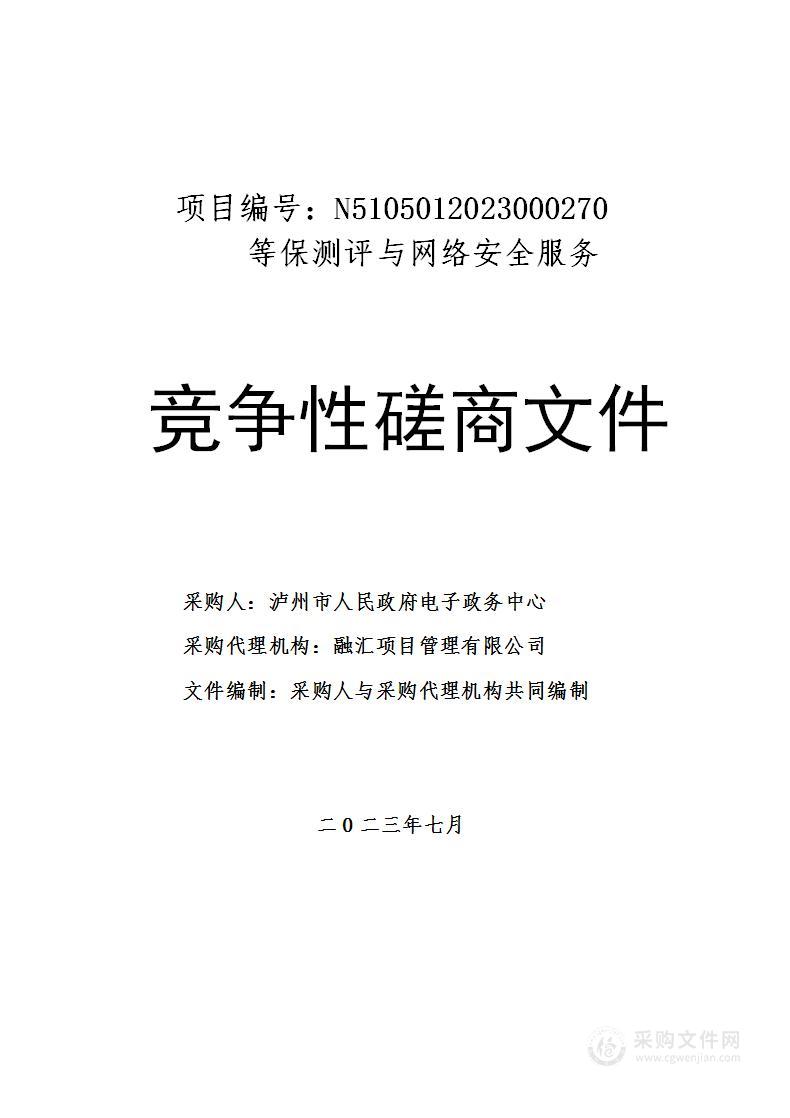 项目编号：N5105012023000270

等保测评与网络安全服务

竞争性磋商文件

采购人：泸州市人民政府电子政务中心

采购代理机构：融汇项目管理有限公司

文件编制：采购人与采购代理机构共同编制

二０二三年七月

采购文件网
www.cgwenjian.com